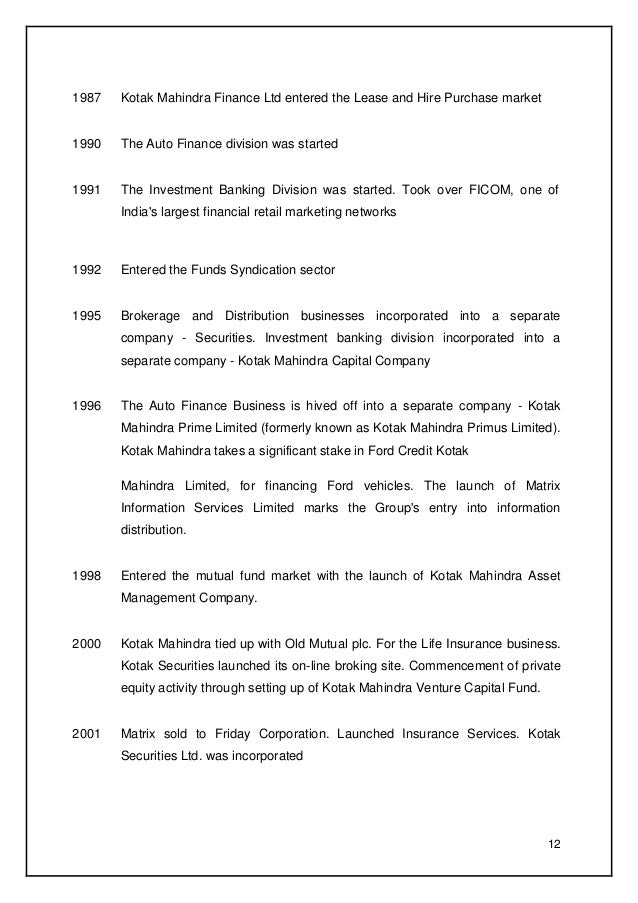 1987 Kotak Mahindra Finance Ltd entered the Lease and Hire Purchase market

1990 The Auto Finance division was started

1991 The Investment Banking Division was started. Took over FICOM, one of India's largest financial retail marketing networks

1992 Entered the Funds Syndication sector

1995 Brokerage and Distribution businesses incorporated into a separate company - Securities. Investment banking division incorporated into a separate company - Kotak Mahindra Capital Company

1996 The Auto Finance Business is hived off into a separate company - Kotak Mahindra Prime Limited (formerly known as Kotak Mahindra Primus Limited). Kotak Mahindra takes a significant stake in Ford Credit Kotak

Mahindra Limited, for financing Ford vehicles. The launch of Matrix Information Services Limited marks the Group's entry into information distribution.

1998 Entered the mutual fund market with the launch of Kotak Mahindra Asset Management Company.

2000 Kotak Mahindra tied up with Old Mutual plc. For the Life Insurance business. Kotak Securities launched its on-line broking site. Commencement of private equity activity through setting up of Kotak Mahindra Venture Capital Fund.

2001 Matrix sold to Friday Corporation. Launched Insurance Services. Kotak Securities Ltd. was incorporated

12